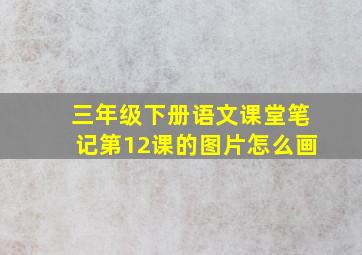 三年级下册语文课堂笔记第12课的图片怎么画